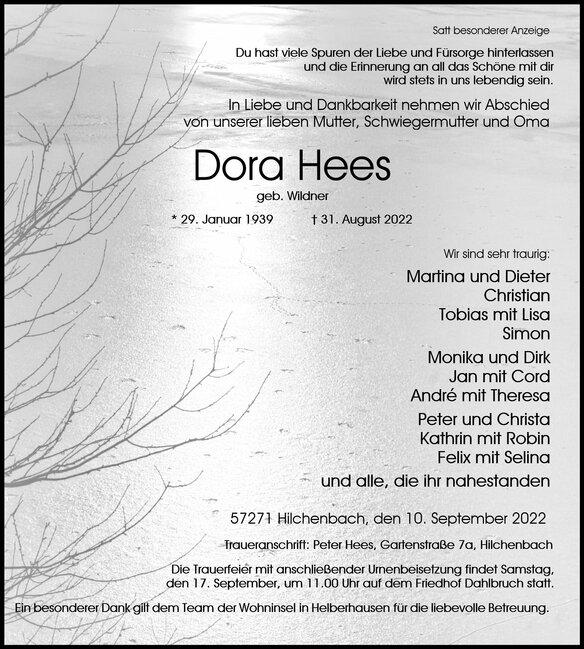 Satt besonderer Anzeige

Du hast viele Spuren der Liebe und Fürsorge hinterlassen
und die Erinnerung an all das Schöne mit dir
wird stets in uns lebendig sein.

In Liebe und Dankbarkeit nehmen wir Abschied
von unserer lieben Mutter, Schwiegermutter und Oma

Dora Hees

geb. Wildner

* 29. Januar 1939 † 31. August 2022

Wir sind sehr traurig:

Martina und Dieter
Christian
Tobias mit Lisa
Simon

Monika und Dirk
Jan mit Cord
André mit Theresa

Peter und Christa
Kathrin mit Robin
Felix mit Selina

und alle, die ihr nahestanden

57271 Hilchenbach, den 10. September 2022

Traueranschrift: Peter Hees, Gartenstraße 7a, Hilchenbach

Die Trauerfeier mit anschließender Urnenbeisetzung findet Samstag, den 17. September, um 11.00 Uhr auf dem Friedhof Dahlbruch statt.

Ein besonderer Dank gilt dem Team der Wohninsel in Helberhausen für die liebevolle Betreuung.